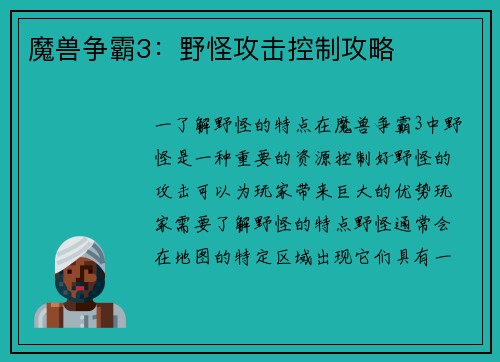 魔兽争霸3：野怪攻击控制攻略

一了解野怪的特点在魔兽争霸3中野怪是一种重要的资源控制好野怪的攻击可以为玩家带来巨大的优势玩家需要了解野怪的特点野怪通常会在地图的特定区域出现它们具有一